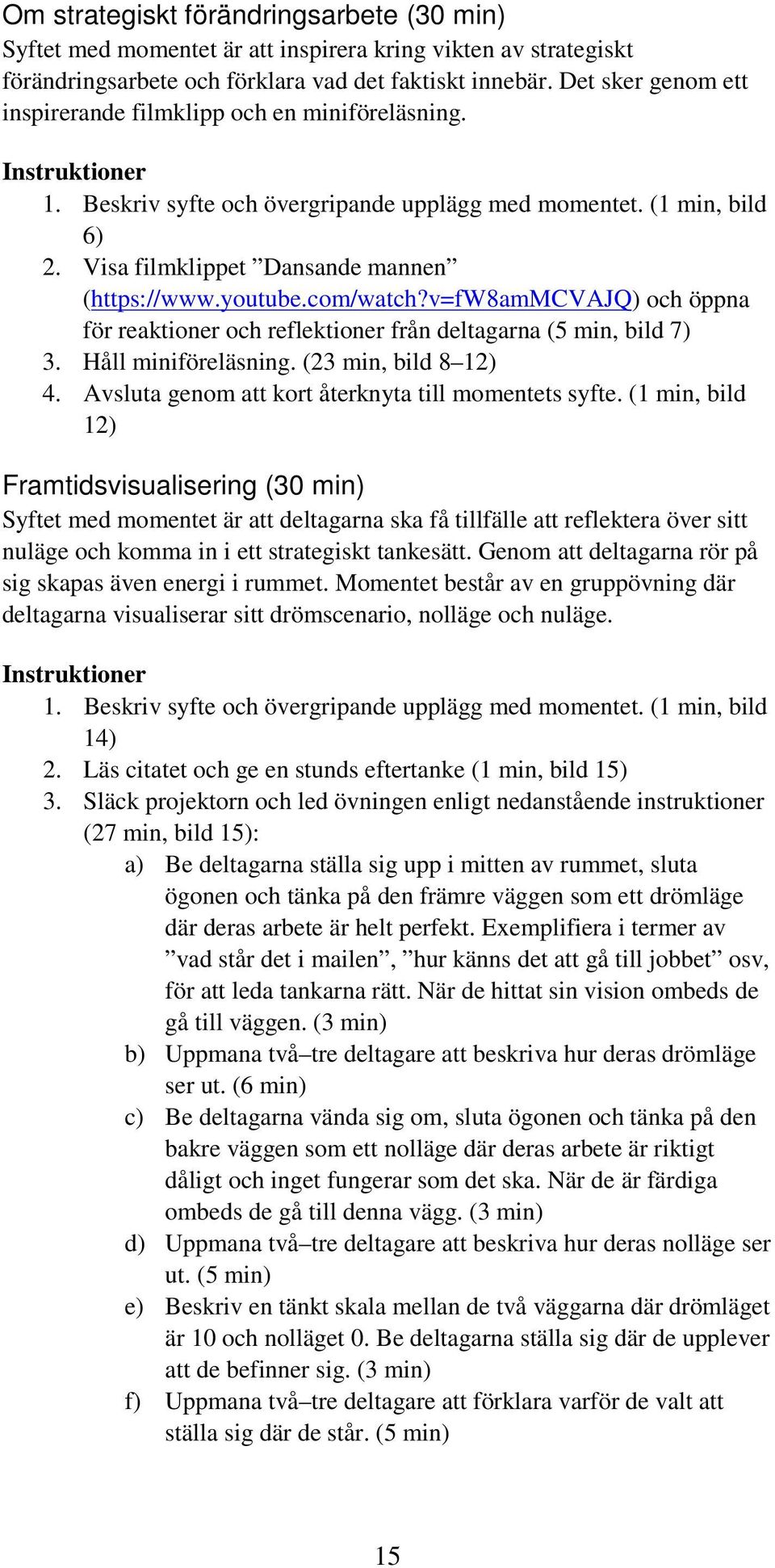 Om strategiskt förändringsarbete (30 min)
Syftet med momentet är att inspirera kring vikten av strategiskt förändringsarbete och förklara vad det faktiskt innebär. Det sker genom ett inspirerande filmklipp och en miniföreläsning.

Instruktioner
1. Beskriv syfte och övergripande upplägg med momentet. (1 min, bild 6)
2. Visa filmklippet ”Dansande mannen” (https://www.youtube.com/watch?v=fW8amMCVAJQ) och öppna för reaktioner och reflektioner från deltagarna (5 min, bild 7)
3. Håll miniföreläsning. (23 min, bild 8–12)
4. Avsluta genom att kort återknyta till momentets syfte. (1 min, bild 12)

Framtidsvisualisering (30 min)
Syftet med momentet är att deltagarna ska få tillfälle att reflektera över sitt nuläge och komma in i ett strategiskt tankesätt. Genom att deltagarna rör på sig skapas även energi i rummet. Momentet består av en gruppövning där deltagarna visualiserar sitt drömscenario, nolläge och nuläge.

Instruktioner
1. Beskriv syfte och övergripande upplägg med momentet. (1 min, bild 14)
2. Läs citatet och ge en stunds eftertanke (1 min, bild 15)
3. Släck projektorn och led övningen enligt nedanstående instruktioner (27 min, bild 15):
a) Be deltagarna ställa sig upp i mitten av rummet, sluta ögonen och tänka på den främre väggen som ett drömläge där deras arbete är helt perfekt. Exemplifiera i termer av ”vad står det i mailen”, ”hur känns det att gå till jobbet” osv, för att leda tankarna rätt. När de hittat sin vision ombeds de gå till väggen. (3 min)
b) Uppmana två–tre deltagare att beskriva hur deras drömläge ser ut. (6 min)
c) Be deltagarna vända sig om, sluta ögonen och tänka på den bakre väggen som ett nolläge där deras arbete är riktigt dåligt och inget fungerar som det ska. När de är färdiga ombeds de gå till denna vägg. (3 min)
d) Uppmana två–tre deltagare att beskriva hur deras nolläge ser ut. (5 min)
e) Beskriv en tänkt skala mellan de två väggarna där drömläget är 10 och nolläget 0. Be deltagarna ställa sig där de upplever att de befinner sig. (3 min)
f) Uppmana två–tre deltagare att förklara varför de valt att ställa sig där de står. (5 min)

15